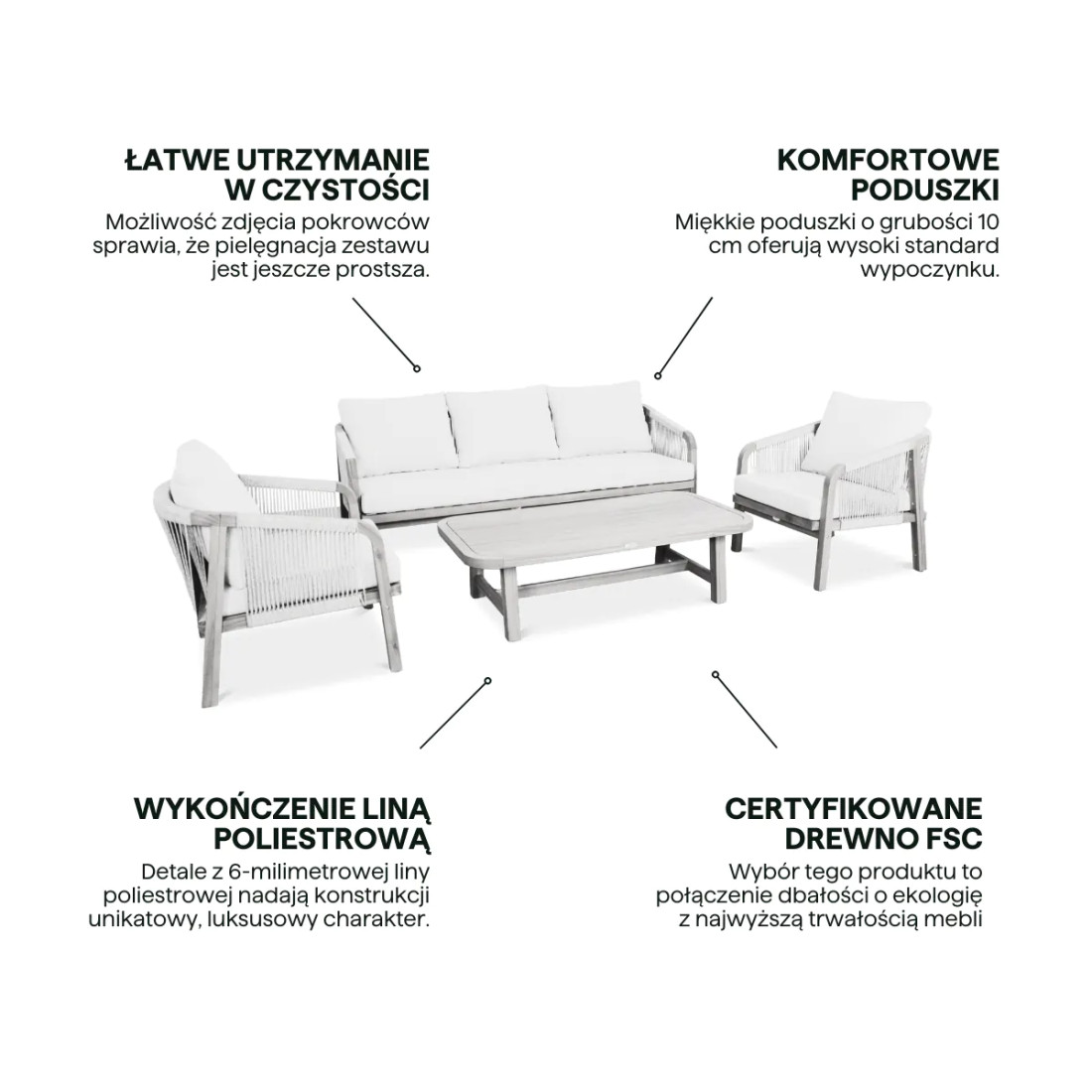 ŁATWE UTRZYMANIE W CZYSTOŚCI
Możliwość zdjęcia pokrowców sprawia, że pielęgnacja zestawu jest jeszcze prostsza.

KOMFORTOWE PODUSZKI
Miękkie poduszki o grubości 10 cm oferują wysoki standard wypoczynku.

WYKOŃCZENIE LINĄ POLIESTROWĄ
Detale z 6-milimetrowej liny poliestrowej nadają konstrukcji unikatowy, luksusowy charakter.

CERTYFIKOWANE DREWNO FSC
Wybór tego produktu to połączenie dbałości o ekologię z najwyższą trwałością mebli